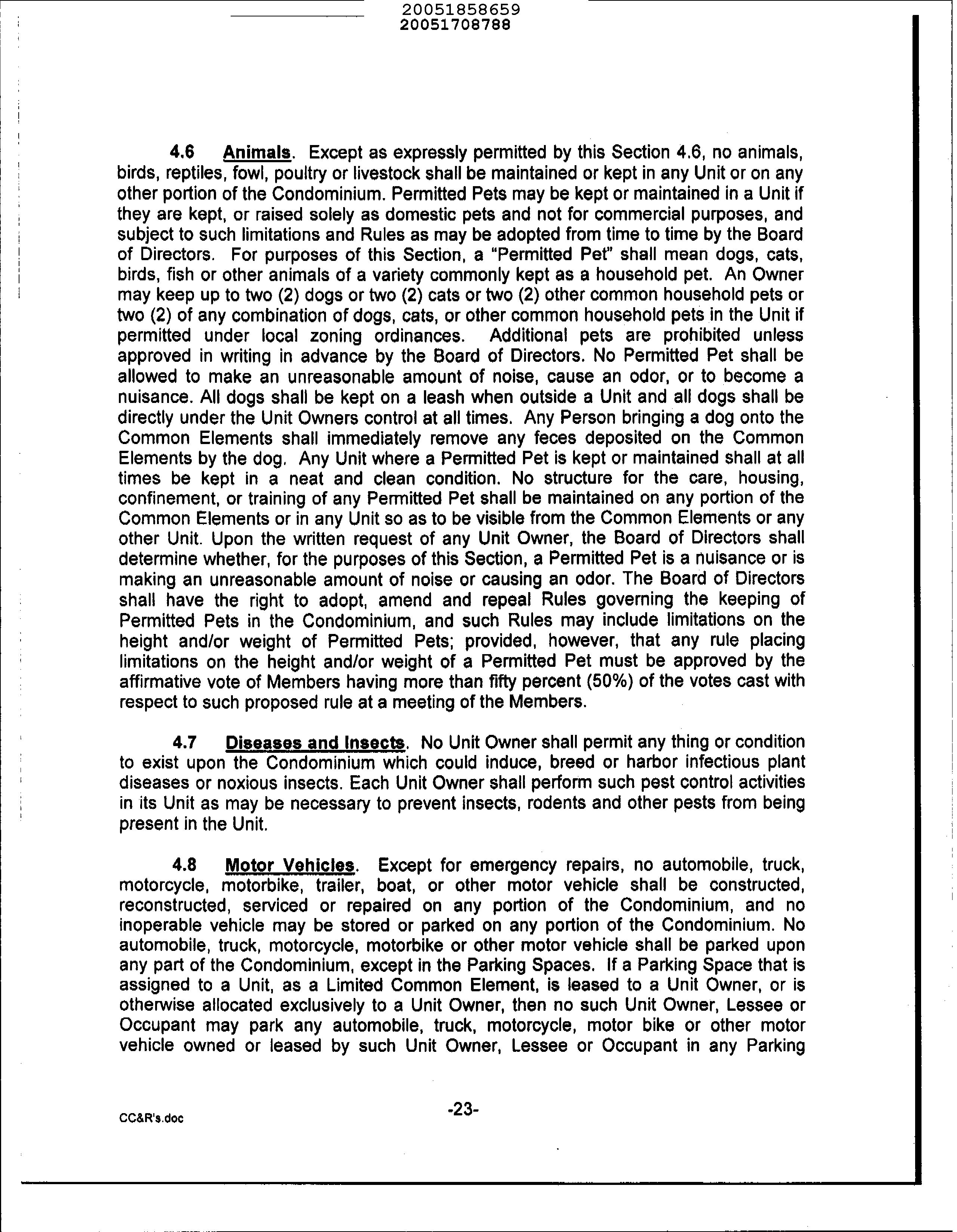 20051858659
20051708788

4.6 Animals. Except as expressly permitted by this Section 4.6, no animals, birds, reptiles, fowl, poultry or livestock shall be maintained or kept in any Unit or on any other portion of the Condominium. Permitted Pets may be kept or maintained in a Unit if they are kept, or raised solely as domestic pets and not for commercial purposes, and subject to such limitations and Rules as may be adopted from time to time by the Board of Directors. For purposes of this Section, a "Permitted Pet" shall mean dogs, cats, birds, fish or other animals of a variety commonly kept as a household pet. An Owner may keep up to two (2) dogs or two (2) cats or two (2) other common household pets or two (2) of any combination of dogs, cats, or other common household pets in the Unit if permitted under local zoning ordinances. Additional pets are prohibited unless approved in writing in advance by the Board of Directors. No Permitted Pet shall be allowed to make an unreasonable amount of noise, cause an odor, or to become a nuisance. All dogs shall be kept on a leash when outside a Unit and all dogs shall be directly under the Unit Owners control at all times. Any Person bringing a dog onto the Common Elements shall immediately remove any feces deposited on the Common Elements by the dog. Any Unit where a Permitted Pet is kept or maintained shall at all times be kept in a neat and clean condition. No structure for the care, housing, confinement, or training of any Permitted Pet shall be maintained on any portion of the Common Elements or in any Unit so as to be visible from the Common Elements or any other Unit. Upon the written request of any Unit Owner, the Board of Directors shall determine whether, for the purposes of this Section, a Permitted Pet is a nuisance or is making an unreasonable amount of noise or causing an odor. The Board of Directors shall have the right to adopt, amend and repeal Rules governing the keeping of Permitted Pets in the Condominium, and such Rules may include limitations on the height and/or weight of Permitted Pets; provided, however, that any rule placing limitations on the height and/or weight of a Permitted Pet must be approved by the affirmative vote of Members having more than fifty percent (50%) of the votes cast with respect to such proposed rule at a meeting of the Members.

4.7 Diseases and Insects. No Unit Owner shall permit any thing or condition to exist upon the Condominium which could induce, breed or harbor infectious plant diseases or noxious insects. Each Unit Owner shall perform such pest control activities in its Unit as may be necessary to prevent insects, rodents and other pests from being present in the Unit.

4.8 Motor Vehicles. Except for emergency repairs, no automobile, truck, motorcycle, motorbike, trailer, boat, or other motor vehicle shall be constructed, reconstructed, serviced or repaired on any portion of the Condominium, and no inoperable vehicle may be stored or parked on any portion of the Condominium. No automobile, truck, motorcycle, motorbike or other motor vehicle shall be parked upon any part of the Condominium, except in the Parking Spaces. If a Parking Space that is assigned to a Unit, as a Limited Common Element, is leased to a Unit Owner, or is otherwise allocated exclusively to a Unit Owner, then no such Unit Owner, Lessee or Occupant may park any automobile, truck, motorcycle, motor bike or other motor vehicle owned or leased by such Unit Owner, Lessee or Occupant in any Parking

CC&R's.doc

-23-